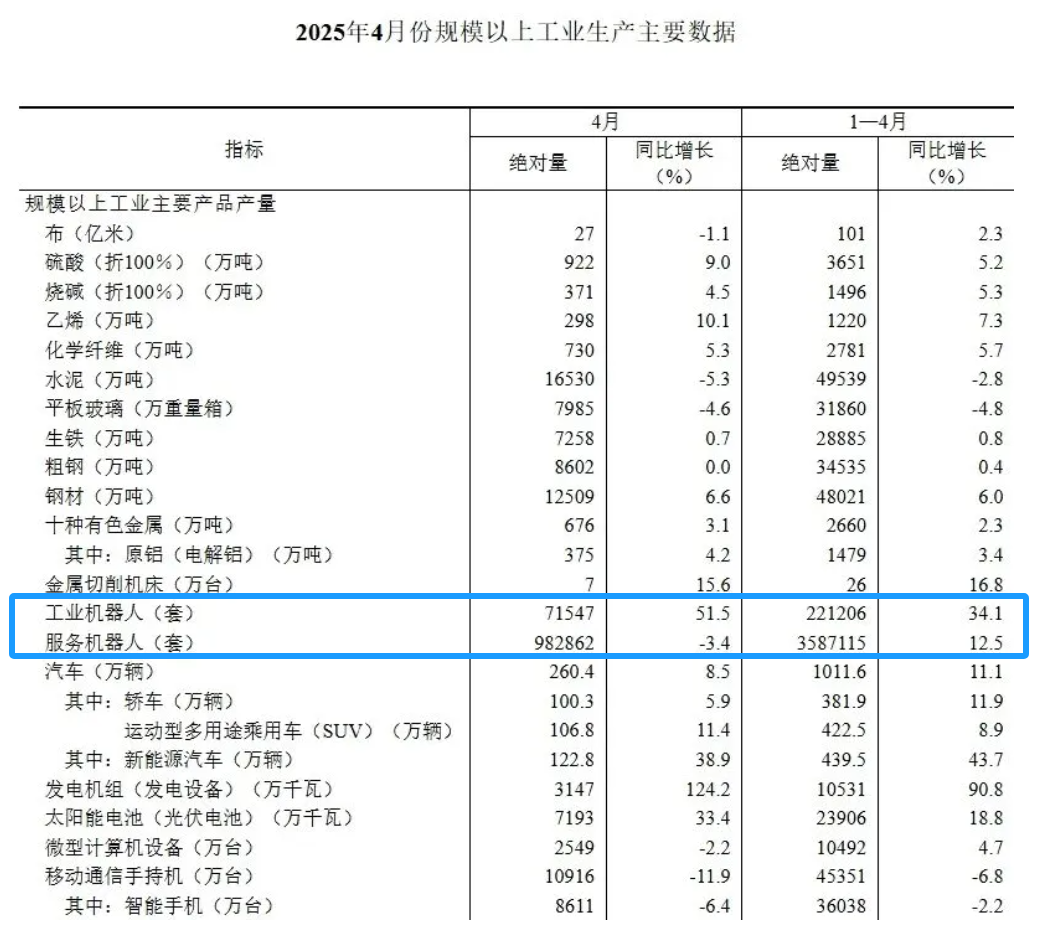 2025年4月份规模以上工业生产主要数据

| 指标 | 4月 绝对量 | 4月 同比增长（%） | 1—4月 绝对量 | 1—4月 同比增长（%） |
|---|---|---|---|---|
| 规模以上工业主要产品产量 | | | | |
| 布（亿米） | 27 | -1.1 | 101 | 2.3 |
| 硫酸（折100%）（万吨） | 922 | 9.0 | 3651 | 5.2 |
| 烧碱（折100%）（万吨） | 371 | 4.5 | 1496 | 5.3 |
| 乙烯（万吨） | 298 | 10.1 | 1220 | 7.3 |
| 化学纤维（万吨） | 730 | 5.3 | 2781 | 5.7 |
| 水泥（万吨） | 16530 | -5.3 | 49539 | -2.8 |
| 平板玻璃（万重量箱） | 7985 | -4.6 | 31860 | -4.8 |
| 生铁（万吨） | 7258 | 0.7 | 28885 | 0.8 |
| 粗钢（万吨） | 8602 | 0.0 | 34535 | 0.4 |
| 钢材（万吨） | 12509 | 6.6 | 48021 | 6.0 |
| 十种有色金属（万吨） | 676 | 3.1 | 2660 | 2.3 |
| 其中：原铝（电解铝）（万吨） | 375 | 4.2 | 1479 | 3.4 |
| 金属切削机床（万台） | 7 | 15.6 | 26 | 16.8 |
| 工业机器人（套） | 71547 | 51.5 | 221206 | 34.1 |
| 服务机器人（套） | 982862 | -3.4 | 3587115 | 12.5 |
| 汽车（万辆） | 260.4 | 8.5 | 1011.6 | 11.1 |
| 其中：轿车（万辆） | 100.3 | 5.9 | 381.9 | 11.9 |
| 运动型多用途乘用车（SUV）（万辆） | 106.8 | 11.4 | 422.5 | 8.9 |
| 其中：新能源汽车（万辆） | 122.8 | 38.9 | 439.5 | 43.7 |
| 发电机组（发电设备）（万千瓦） | 3147 | 124.2 | 10531 | 90.8 |
| 太阳能电池（光伏电池）（万千瓦） | 7193 | 33.4 | 23906 | 18.8 |
| 微型计算机设备（万台） | 2549 | -2.2 | 10492 | 4.7 |
| 移动通信手持机（万台） | 10916 | -11.9 | 45351 | -6.8 |
| 其中：智能手机（万台） | 8611 | -6.4 | 36038 | -2.2 |